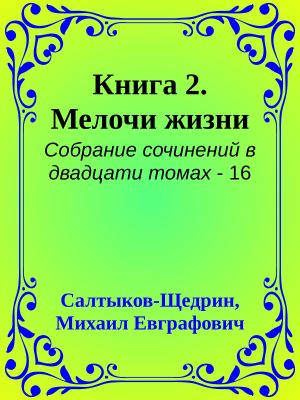 Книга 2. Мелочи жизни

Собрание сочинений в двадцати томах - 16

Салтыков-Щедрин, Михаил Евграфович